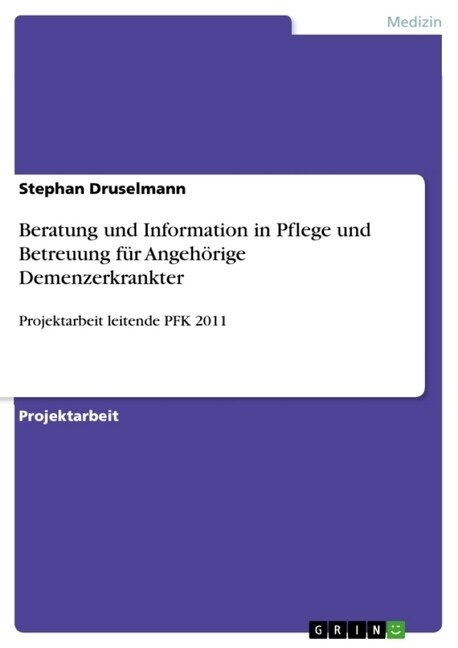 Medizin

Stephan Druselmann

Beratung und Information in Pflege und Betreuung für Angehörige Demenzerkrankter

Projektarbeit leitende PFK 2011

Projektarbeit

GRIN